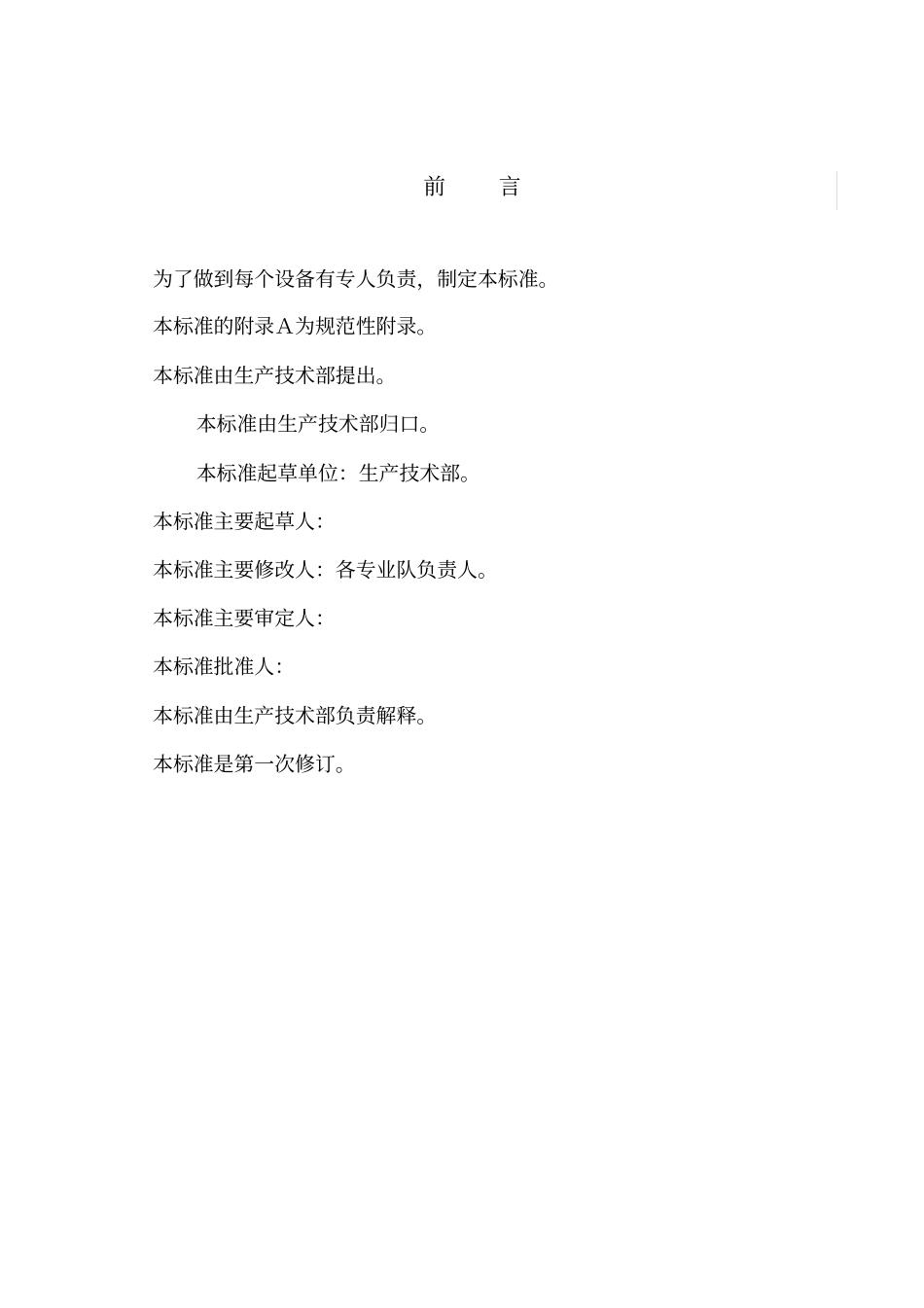 前　言

为了做到每个设备有专人负责，制定本标准。

本标准的附录A为规范性附录。

本标准由生产技术部提出。

本标准由生产技术部归口。

本标准起草单位：生产技术部。

本标准主要起草人：

本标准主要修改人：各专业队负责人。

本标准主要审定人：

本标准批准人：

本标准由生产技术部负责解释。

本标准是第一次修订。